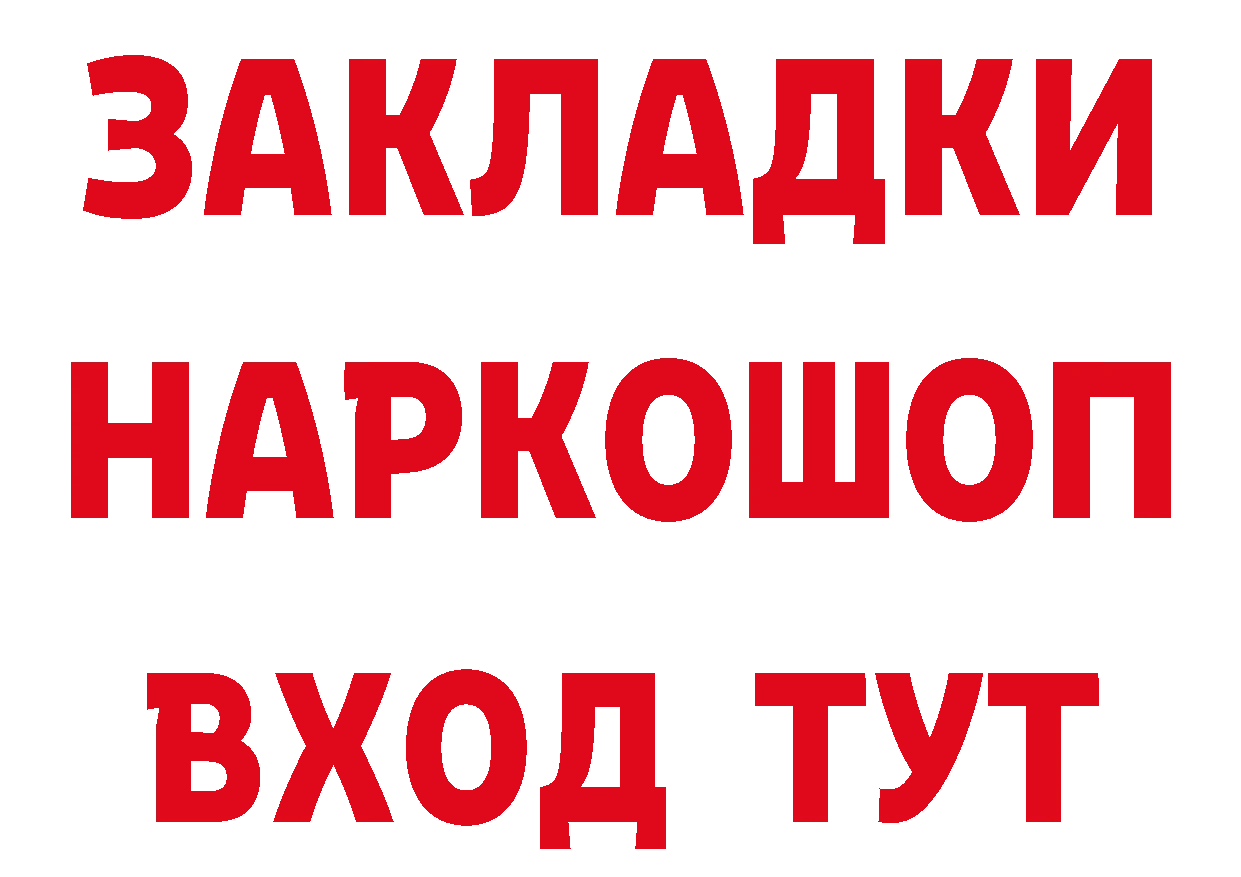 ЗАКЛАДКИ НАРКОШОП ВХОД ТУТ